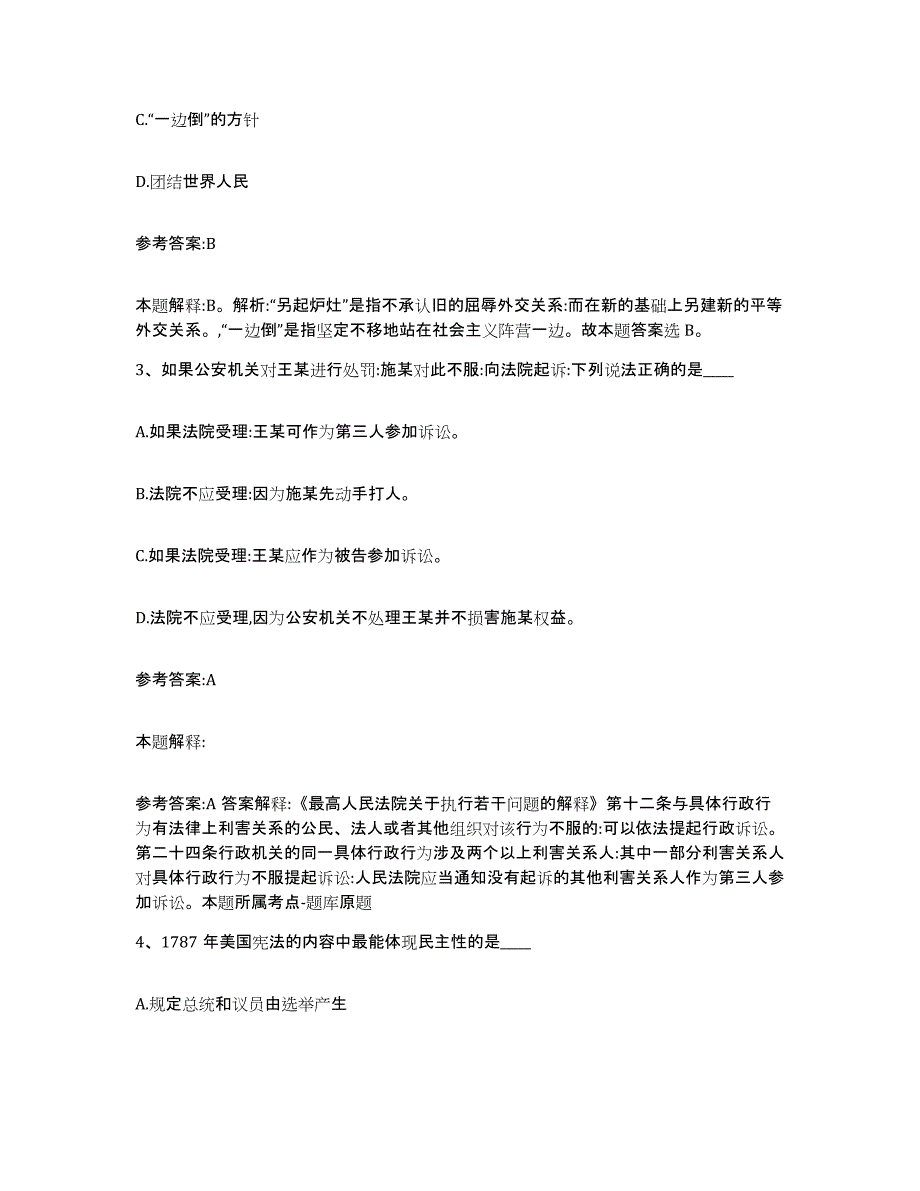 C.“一边倒”的方针

D.团结世界人民

参考答案:B

本题解释:B。解析:“另起炉灶”是指不承认旧的屈辱外交关系:而在新的基础上另建新的平等外交关系。,“一边倒”是指坚定不移地站在社会主义阵营一边。故本题答案选 B。

3、如果公安机关对王某进行处罚:施某对此不服:向法院起诉:下列说法正确的是____

A.如果法院受理:王某可作为第三人参加诉讼。

B.法院不应受理:因为施某先动手打人。

C.如果法院受理:王某应作为被告参加诉讼。

D.法院不应受理,因为公安机关不处理王某并不损害施某权益。

参考答案:A

本题解释:

参考答案:A 答案解释:《最高人民法院关于执行若干问题的解释》第十二条与具体行政行为有法律上利害关系的公民、法人或者其他组织对该行为不服的:可以依法提起行政诉讼。第二十四条行政机关的同一具体行政行为涉及两个以上利害关系人:其中一部分利害关系人对具体行政行为不服提起诉讼:人民法院应当通知没有起诉的其他利害关系人作为第三人参加诉讼。本题所属考点-题库原题

4、1787 年美国宪法的内容中最能体现民主性的是____

A.规定总统和议员由选举产生